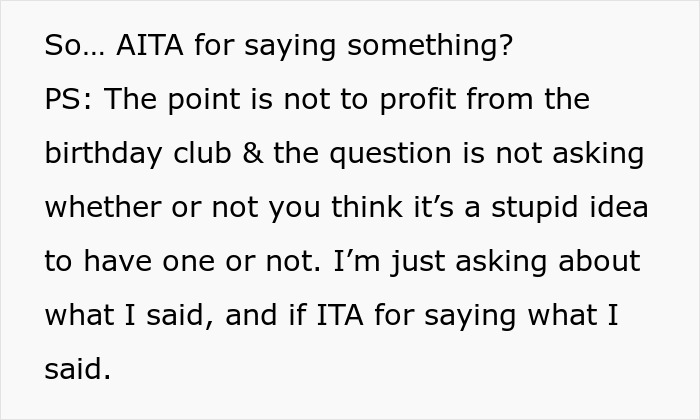 So… AITA for saying something?
PS: The point is not to profit from the birthday club & the question is not asking whether or not you think it’s a stupid idea to have one or not. I’m just asking about what I said, and if ITA for saying what I said.